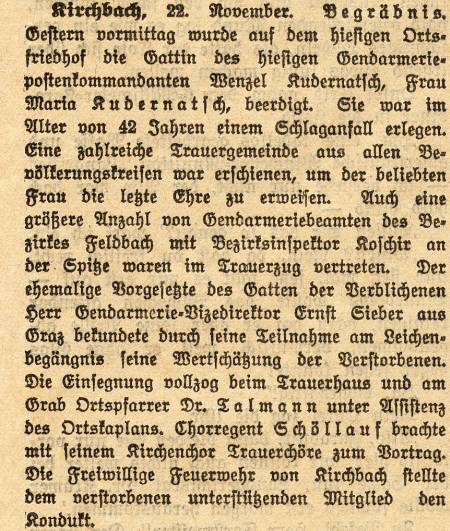 Kirchbach, 22. November. Begräbnis. Gestern vormittag wurde auf dem hiesigen Ortsfriedhof die Gattin des hiesigen Gendarmeriepostenkommandanten Wenzel Kudernatsch, Frau Maria Kudernatsch, beerdigt. Sie war im Alter von 42 Jahren einem Schlaganfall erlegen. Eine zahlreiche Trauergemeinde aus allen Bevölkerungskreisen war erschienen, um der beliebten Frau die letzte Ehre zu erweisen. Auch eine größere Anzahl von Gendarmeriebeamten des Bezirkes Feldbach mit Bezirksinspektor Koschir an der Spitze waren im Trauerzug vertreten. Der ehemalige Vorgesetzte des Gatten der Verblichenen Herr Gendarmerie-Vizedirektor Ernst Sieber aus Graz bekundete durch seine Teilnahme am Leichenbegängnis seine Wertschätzung der Verstorbenen. Die Einsegnung vollzog beim Trauerhaus und am Grab Ortspfarrer Dr. Talmann unter Assistenz des Ortskaplans. Chorregent Schöllauf brachte mit seinem Kirchenchor Trauerchöre zum Vortrag. Die Freiwillige Feuerwehr von Kirchbach stellte dem verstorbenen unterstützenden Mitglied den Kondukt.